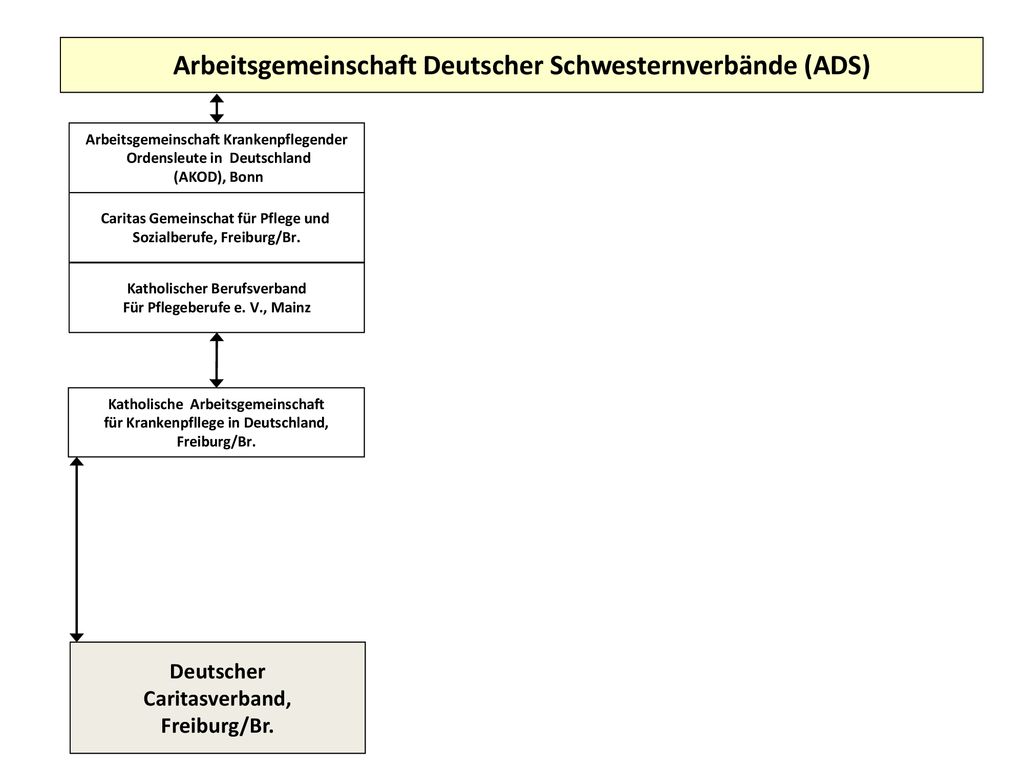 Arbeitsgemeinschaft Deutscher Schwesternverbände (ADS)

Arbeitsgemeinschaft Krankenpflegender Ordensleute in Deutschland (AKOD), Bonn

Caritas Gemeinschat für Pflege und Sozialberufe, Freiburg/Br.

Katholischer Berufsverband Für Pflegeberufe e. V., Mainz

Katholische Arbeitsgemeinschaft für Krankenpfllege in Deutschland, Freiburg/Br.

Deutscher Caritasverband, Freiburg/Br.